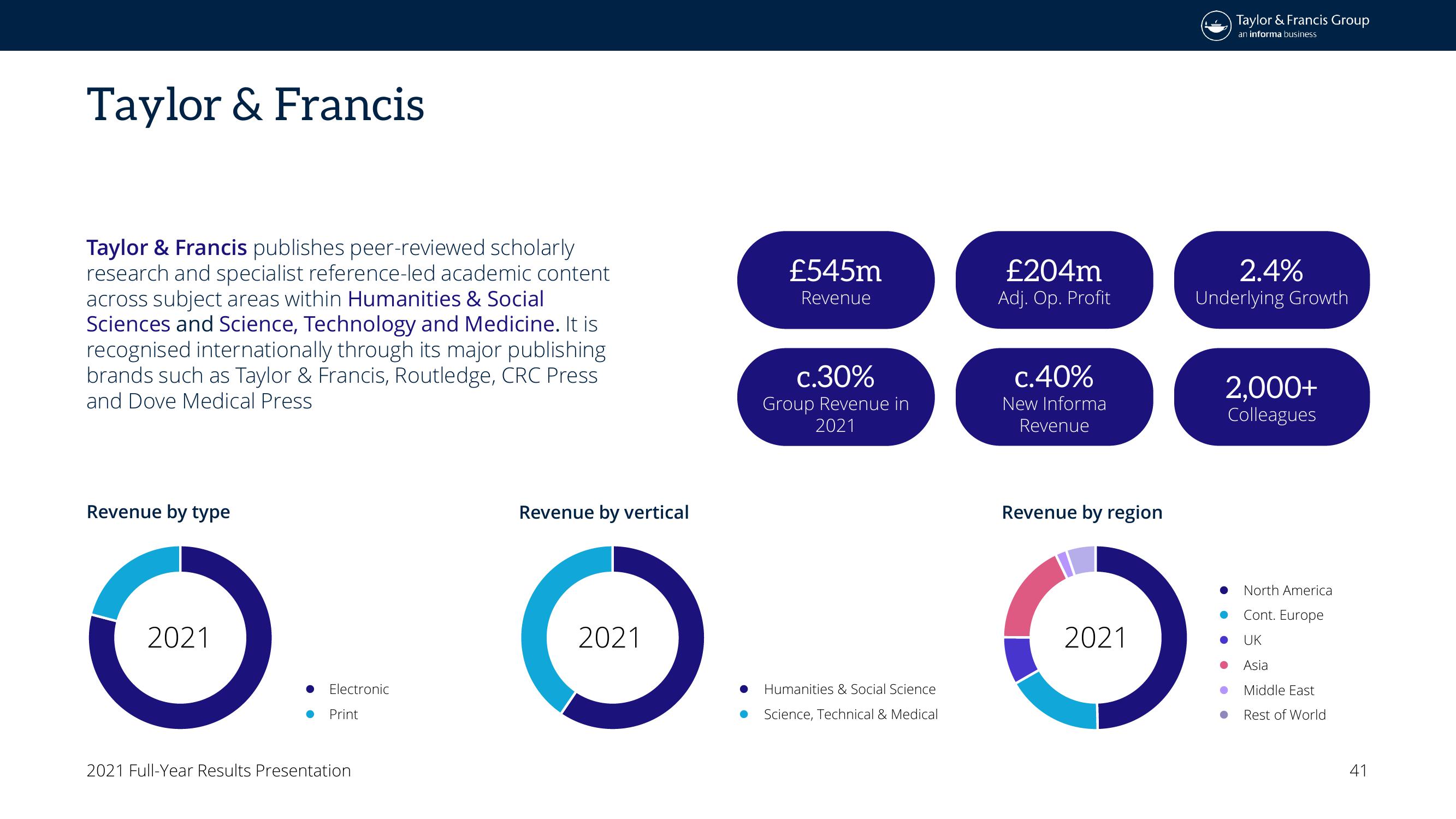 Taylor & Francis Group
an informa business

Taylor & Francis

Taylor & Francis publishes peer-reviewed scholarly research and specialist reference-led academic content across subject areas within Humanities & Social Sciences and Science, Technology and Medicine. It is recognised internationally through its major publishing brands such as Taylor & Francis, Routledge, CRC Press and Dove Medical Press

£545m
Revenue

£204m
Adj. Op. Profit

2.4%
Underlying Growth

c.30%
Group Revenue in 2021

c.40%
New Informa Revenue

2,000+
Colleagues

Revenue by type

2021

Electronic
Print

Revenue by vertical

2021

Humanities & Social Science
Science, Technical & Medical

Revenue by region

2021

North America
Cont. Europe
UK
Asia
Middle East
Rest of World

2021 Full-Year Results Presentation

41